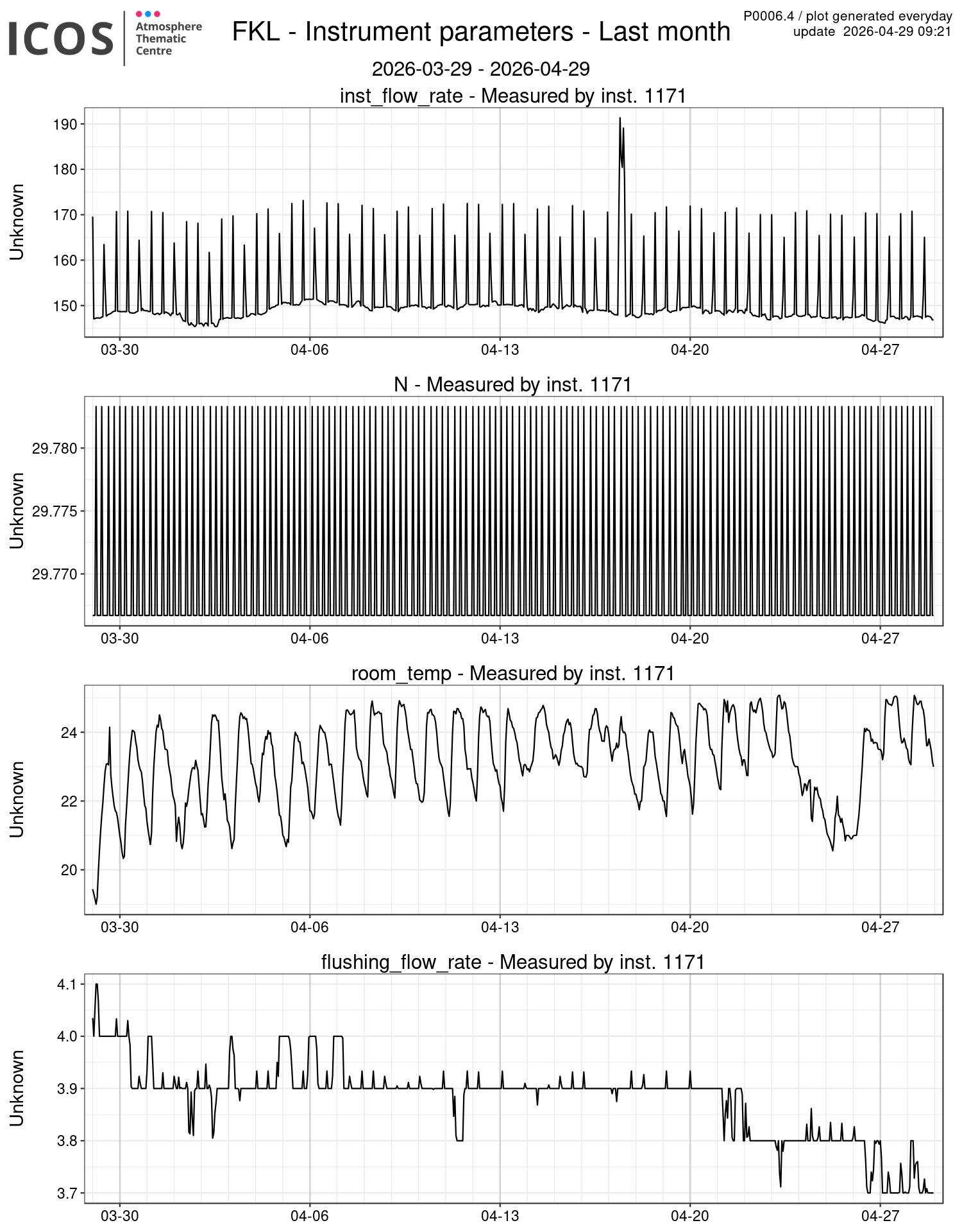 ICOS Atmosphere Thematic Centre

FKL - Instrument parameters - Last month

P0006.4 / plot generated everyday
update 2026-04-29 09:21

2026-03-29 - 2026-04-29

inst_flow_rate - Measured by inst. 1171

Unknown

190
180
170
160
150

03-30 04-06 04-13 04-20 04-27

N - Measured by inst. 1171

Unknown

29.780
29.775
29.770

03-30 04-06 04-13 04-20 04-27

room_temp - Measured by inst. 1171

Unknown

24
22
20

03-30 04-06 04-13 04-20 04-27

flushing_flow_rate - Measured by inst. 1171

Unknown

4.1
4.0
3.9
3.8
3.7

03-30 04-06 04-13 04-20 04-27